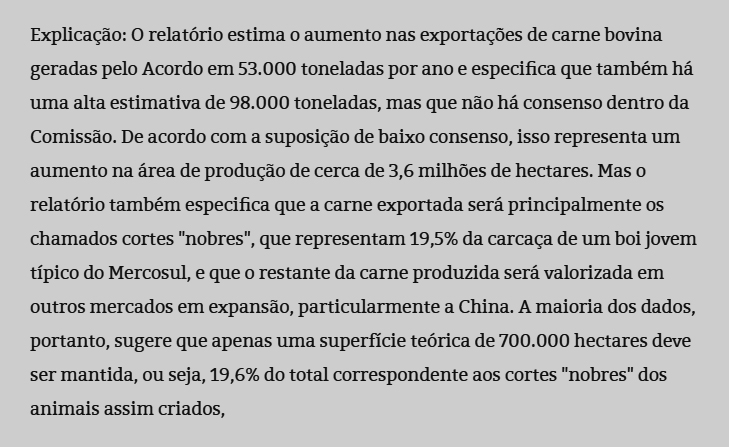 Explicação: O relatório estima o aumento nas exportações de carne bovina geradas pelo Acordo em 53.000 toneladas por ano e especifica que também há uma alta estimativa de 98.000 toneladas, mas que não há consenso dentro da Comissão. De acordo com a suposição de baixo consenso, isso representa um aumento na área de produção de cerca de 3,6 milhões de hectares. Mas o relatório também especifica que a carne exportada será principalmente os chamados cortes "nobres", que representam 19,5% da carcaça de um boi jovem típico do Mercosul, e que o restante da carne produzida será valorizada em outros mercados em expansão, particularmente a China. A maioria dos dados, portanto, sugere que apenas uma superfície teórica de 700.000 hectares deve ser mantida, ou seja, 19,6% do total correspondente aos cortes "nobres" dos animais assim criados,